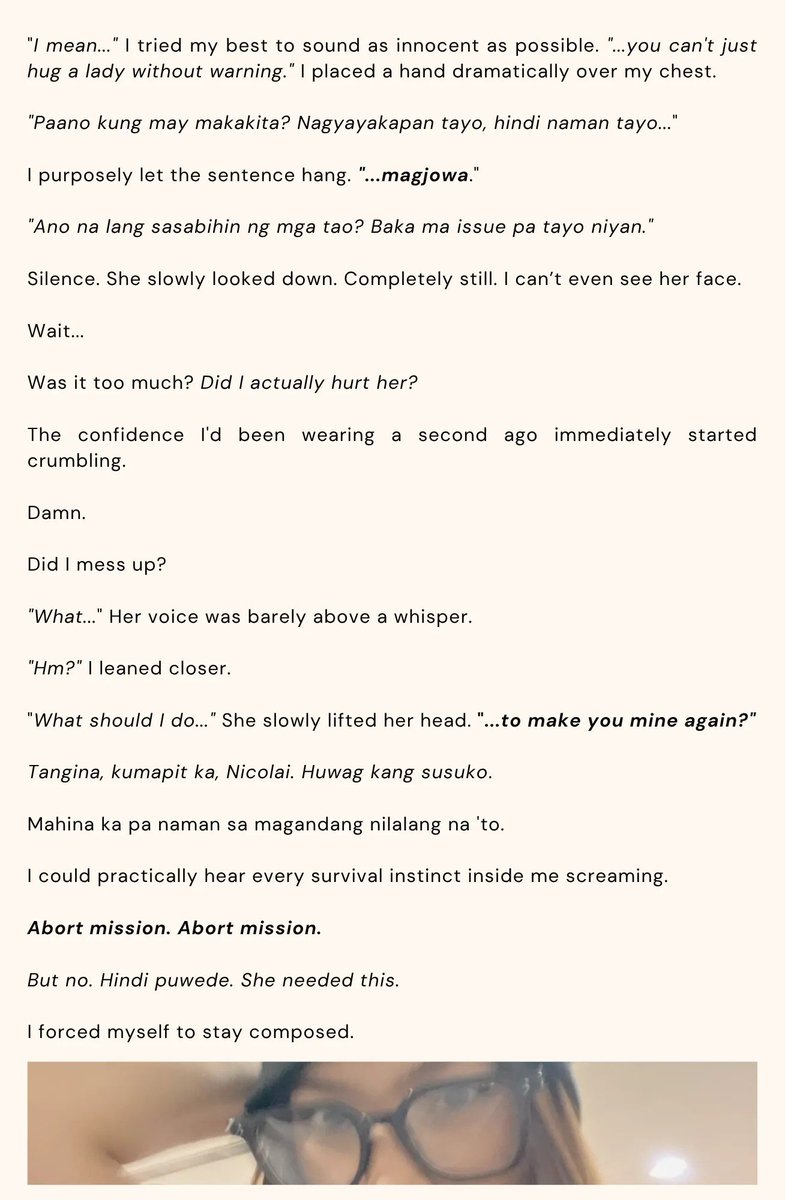 "I mean..." I tried my best to sound as innocent as possible. "...you can't just hug a lady without warning." I placed a hand dramatically over my chest.

"Paano kung may makakita? Nagyayakapan tayo, hindi naman tayo..."

I purposely let the sentence hang. "...magjowa."

"Ano na lang sasabihin ng mga tao? Baka ma issue pa tayo niyan."

Silence. She slowly looked down. Completely still. I can't even see her face.

Wait...

Was it too much? Did I actually hurt her?

The confidence I'd been wearing a second ago immediately started crumbling.

Damn.

Did I mess up?

"What..." Her voice was barely above a whisper.

"Hm?" I leaned closer.

"What should I do..." She slowly lifted her head. "...to make you mine again?"

Tangina, kumapit ka, Nicolai. Huwag kang susuko.

Mahina ka pa naman sa magandang nilalang na 'to.

I could practically hear every survival instinct inside me screaming.

Abort mission. Abort mission.

But no. Hindi puwede. She needed this.

I forced myself to stay composed.